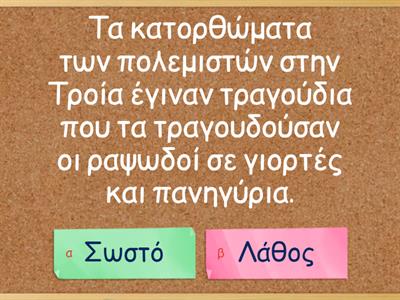 Τα κατορθώματα των πολεμιστών στην Τροία έγιναν τραγούδια που τα τραγουδούσαν οι ραψωδοί σε γιορτές και πανηγύρια.

α Σωστό

β Λάθος